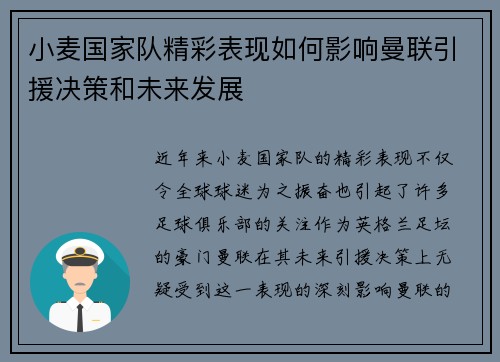 小麦国家队精彩表现如何影响曼联引援决策和未来发展

近年来小麦国家队的精彩表现不仅令全球球迷为之振奋也引起了许多足球俱乐部的关注作为英格兰足坛的豪门曼联在其未来引援决策上无疑受到这一表现的深刻影响曼联的